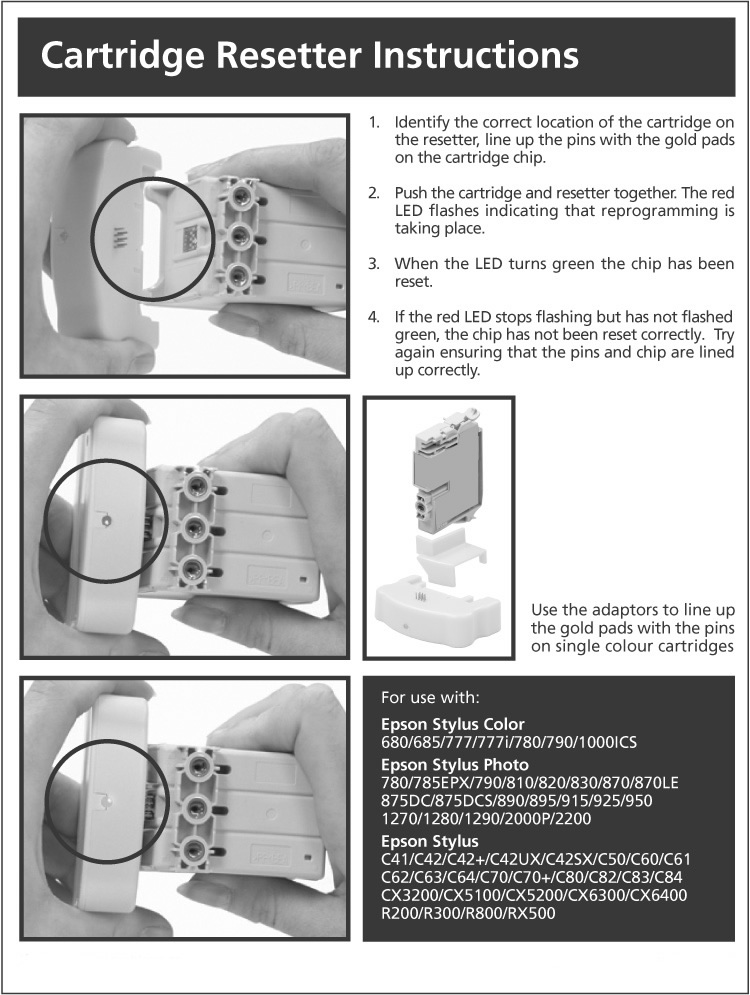 Cartridge Resetter Instructions

1. Identify the correct location of the cartridge on the resetter, line up the pins with the gold pads on the cartridge chip.

2. Push the cartridge and resetter together. The red LED flashes indicating that reprogramming is taking place.

3. When the LED turns green the chip has been reset.

4. If the red LED stops flashing but has not flashed green, the chip has not been reset correctly. Try again ensuring that the pins and chip are lined up correctly.

Use the adaptors to line up the gold pads with the pins on single colour cartridges

For use with:

Epson Stylus Color
680/685/777/777i/780/790/1000ICS

Epson Stylus Photo
780/785EPX/790/810/820/830/870/870LE 875DC/875DCS/890/895/915/925/950 1270/1280/1290/2000P/2200

Epson Stylus
C41/C42/C42+/C42UX/C42SX/C50/C60/C61 C62/C63/C64/C70/C70+/C80/C82/C83/C84 CX3200/CX5100/CX5200/CX6300/CX6400 R200/R300/R800/RX500